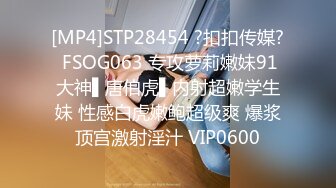 [MP4]STP28454 ?扣扣传媒? FSOG063 专攻萝莉嫩妹91大神▌唐伯虎▌内射超嫩学生妹 性感白虎嫩鲍超级爽 爆浆顶宫激射淫汁 VIP0600